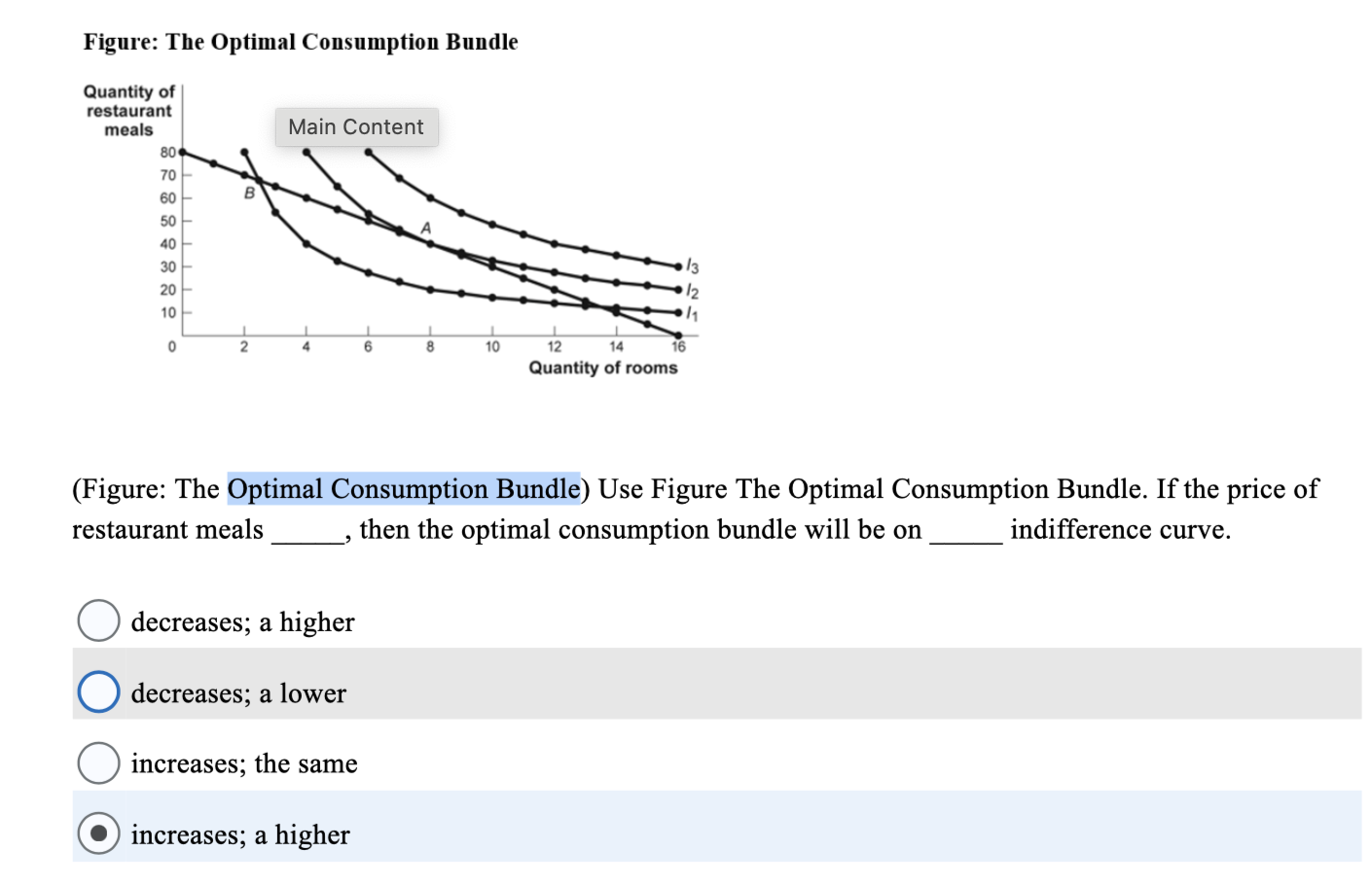 Figure: The Optimal Consumption Bundle

Quantity of restaurant meals

Main Content

80
70
60
50
40
30
20
10
0

B

A

$I_3$
$I_2$
$I_1$

2
4
6
8
10
12
14
16

Quantity of rooms

(Figure: The Optimal Consumption Bundle) Use Figure The Optimal Consumption Bundle. If the price of restaurant meals _____, then the optimal consumption bundle will be on _____ indifference curve.

decreases; a higher

decreases; a lower

increases; the same

increases; a higher